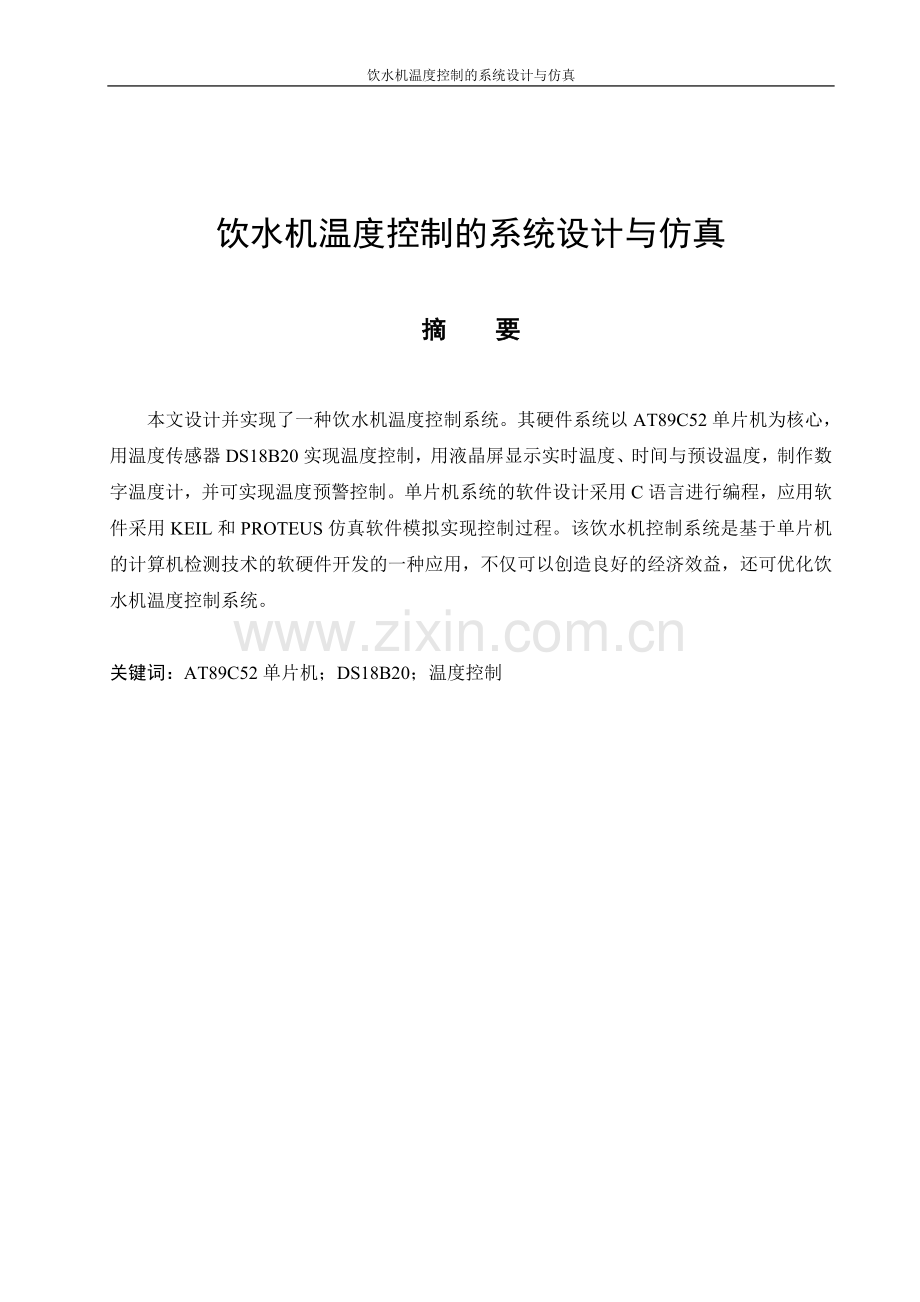 饮水机温度控制的系统设计与仿真

饮水机温度控制的系统设计与仿真

摘　　要

本文设计并实现了一种饮水机温度控制系统。其硬件系统以 AT89C52 单片机为核心，用温度传感器 DS18B20 实现温度控制，用液晶屏显示实时温度、时间与预设温度，制作数字温度计，并可实现温度预警控制。单片机系统的软件设计采用 C 语言进行编程，应用软件采用 KEIL 和 PROTEUS 仿真软件模拟实现控制过程。该饮水机控制系统是基于单片机的计算机检测技术的软硬件开发的一种应用，不仅可以创造良好的经济效益，还可优化饮水机温度控制系统。

www.zixin.com.cn

关键词：AT89C52 单片机；DS18B20；温度控制